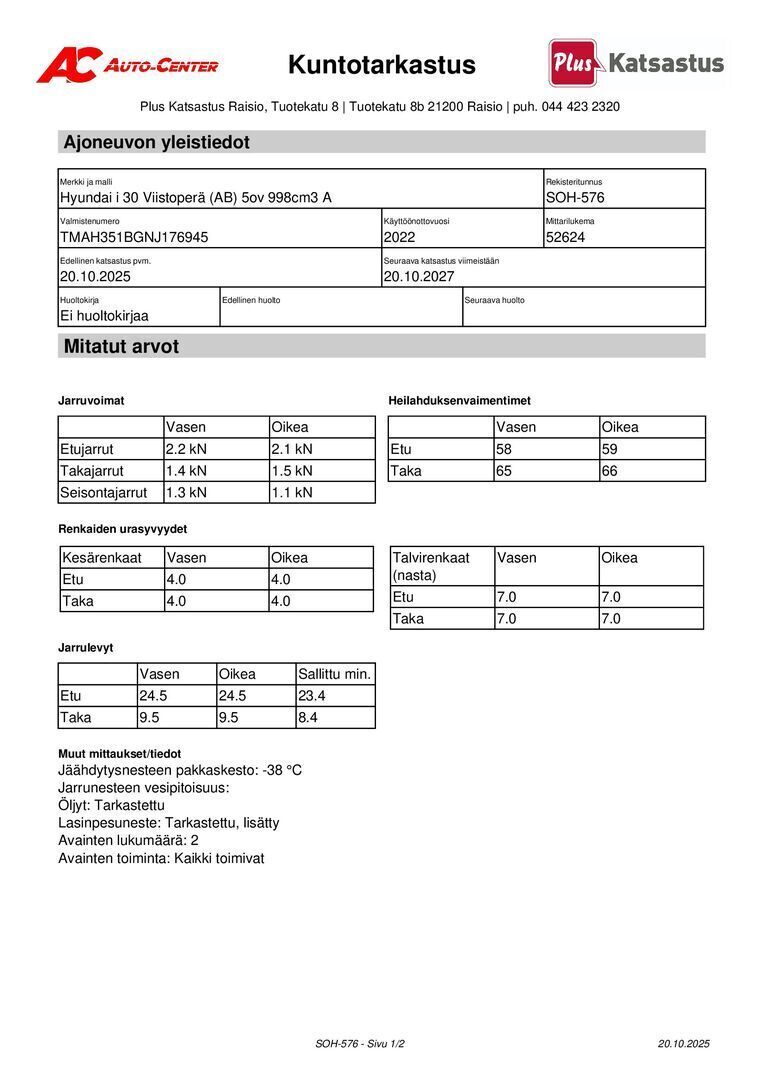 AC AUTO-CENTER

Kuntotarkastus

Plus Katsastus

Plus Katsastus Raisio, Tuotekatu 8 | Tuotekatu 8b 21200 Raisio | puh. 044 423 2320

Ajoneuvon yleistiedot

Merkki ja malli
Hyundai i 30 Viistoperä (AB) 5ov 998cm3 A

Rekisteritunnus
SOH-576

Valmistenumero
TMAH351BGNJ176945

Käyttöönottovuosi
2022

Mittarilukema
52624

Edellinen katsastus pvm.
20.10.2025

Seuraava katsastus viimeistään
20.10.2027

Huoltokirja
Ei huoltokirjaa

Edellinen huolto

Seuraava huolto

Mitatut arvot

Jarruvoimat

| | Vasen | Oikea |
|---|---|---|
| Etujarrut | 2.2 kN | 2.1 kN |
| Takajarrut | 1.4 kN | 1.5 kN |
| Seisontajarrut | 1.3 kN | 1.1 kN |

Heilahduksenvaimentimet

| | Vasen | Oikea |
|---|---|---|
| Etu | 58 | 59 |
| Taka | 65 | 66 |

Renkaiden urasyvyydet

| Kesärenkaat | Vasen | Oikea |
|---|---|---|
| Etu | 4.0 | 4.0 |
| Taka | 4.0 | 4.0 |

| Talvirenkaat (nasta) | Vasen | Oikea |
|---|---|---|
| Etu | 7.0 | 7.0 |
| Taka | 7.0 | 7.0 |

Jarrulevyt

| | Vasen | Oikea | Sallittu min. |
|---|---|---|---|
| Etu | 24.5 | 24.5 | 23.4 |
| Taka | 9.5 | 9.5 | 8.4 |

Muut mittaukset/tiedot
Jäähdytysnesteen pakkaskesto: -38 °C
Jarrunesteen vesipitoisuus:
Öljyt: Tarkastettu
Lasinpesuneste: Tarkastettu, lisätty
Avainten lukumäärä: 2
Avainten toiminta: Kaikki toimivat

SOH-576 - Sivu 1/2

20.10.2025